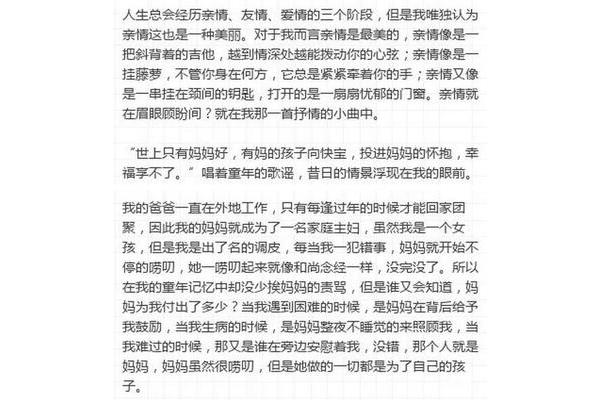 人生总会经历亲情、友情、爱情的三个阶段，但是我唯独认为亲情这也是一种美丽。对于我而言亲情是最美的，亲情像是一把斜背着的吉他，越到情深处越能拨动你的心弦；亲情像是一挂藤萝，不管你身在何方，它总是紧紧牵着你的手；亲情又像是一串挂在颈间的钥匙，打开的是一扇扇忧郁的门窗。亲情就在眉眼顾盼间？就在我那一首抒情的小曲中。

“世上只有妈妈好，有妈的孩子向快宝，投进妈妈的怀抱，幸福享不了。”唱着童年的歌谣，昔日的情景浮现在我的眼前。

我的爸爸一直在外地工作，只有每逢过年的时候才能回家团聚，因此我的妈妈就成为了一名家庭主妇，虽然我是一个女孩，但是我是出了名的调皮，每当我一犯错事，妈妈就开始不停的唠叨，她一唠叨起来就像和尚念经一样，没完没了。所以在我的童年记忆中却没少挨妈妈的责骂，但是谁又会知道，妈妈为我付出了多少？当我遇到困难的时候，是妈妈在背后给予我鼓励，当我生病的时候，是妈妈整夜不睡觉的来照顾我，当我难过的时候，那又是谁在旁边安慰着我，没错，那个人就是妈妈，妈妈虽然很唠叨，但是她做的一切都是为了自己的孩子。